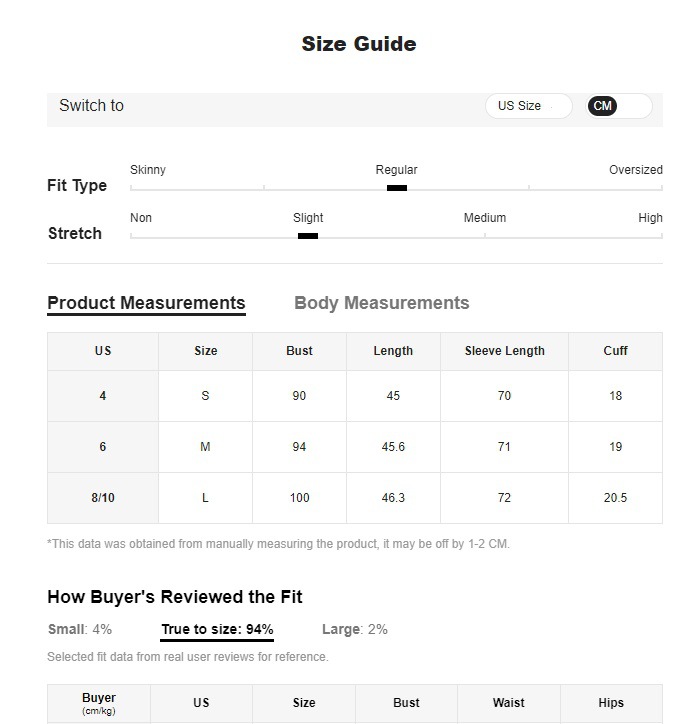 Size Guide

Switch to US Size CM

Fit Type Skinny Regular Oversized

Stretch Non Slight Medium High

Product Measurements Body Measurements

| US | Size | Bust | Length | Sleeve Length | Cuff |
|---|---|---|---|---|---|
| 4 | S | 90 | 45 | 70 | 18 |
| 6 | M | 94 | 45.6 | 71 | 19 |
| 8/10 | L | 100 | 46.3 | 72 | 20.5 |

*This data was obtained from manually measuring the product, it may be off by 1-2 CM.

How Buyer's Reviewed the Fit

Small: 4% True to size: 94% Large: 2%

Selected fit data from real user reviews for reference.

| Buyer (cm/kg) | US | Size | Bust | Waist | Hips |
|---|---|---|---|---|---|